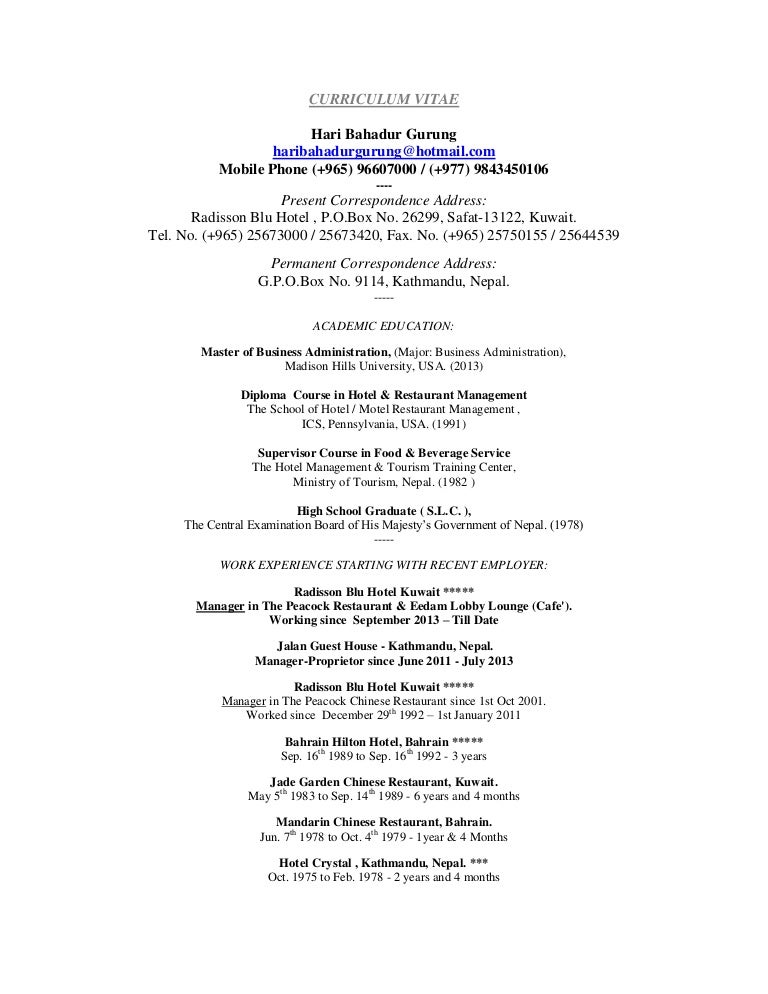 CURRICULUM VITAE

Hari Bahadur Gurung
haribahadurgurung@hotmail.com
Mobile Phone (+965) 96607000 / (+977) 9843450106
----
Present Correspondence Address:
Radisson Blu Hotel , P.O.Box No. 26299, Safat-13122, Kuwait.
Tel. No. (+965) 25673000 / 25673420, Fax. No. (+965) 25750155 / 25644539

Permanent Correspondence Address:
G.P.O.Box No. 9114, Kathmandu, Nepal.
-----

ACADEMIC EDUCATION:

Master of Business Administration, (Major: Business Administration), Madison Hills University, USA. (2013)

Diploma Course in Hotel & Restaurant Management
The School of Hotel / Motel Restaurant Management ,
ICS, Pennsylvania, USA. (1991)

Supervisor Course in Food & Beverage Service
The Hotel Management & Tourism Training Center,
Ministry of Tourism, Nepal. (1982 )

High School Graduate ( S.L.C. ),
The Central Examination Board of His Majesty's Government of Nepal. (1978)
-----

WORK EXPERIENCE STARTING WITH RECENT EMPLOYER:

Radisson Blu Hotel Kuwait *****
Manager in The Peacock Restaurant & Eedam Lobby Lounge (Cafe').
Working since September 2013 – Till Date

Jalan Guest House - Kathmandu, Nepal.
Manager-Proprietor since June 2011 - July 2013

Radisson Blu Hotel Kuwait *****
Manager in The Peacock Chinese Restaurant since 1st Oct 2001.
Worked since December 29$^{th}$ 1992 – 1st January 2011

Bahrain Hilton Hotel, Bahrain *****
Sep. 16$^{th}$ 1989 to Sep. 16$^{th}$ 1992 - 3 years

Jade Garden Chinese Restaurant, Kuwait.
May 5$^{th}$ 1983 to Sep. 14$^{th}$ 1989 - 6 years and 4 months

Mandarin Chinese Restaurant, Bahrain.
Jun. 7$^{th}$ 1978 to Oct. 4$^{th}$ 1979 - 1year & 4 Months

Hotel Crystal , Kathmandu, Nepal. ***
Oct. 1975 to Feb. 1978 - 2 years and 4 months